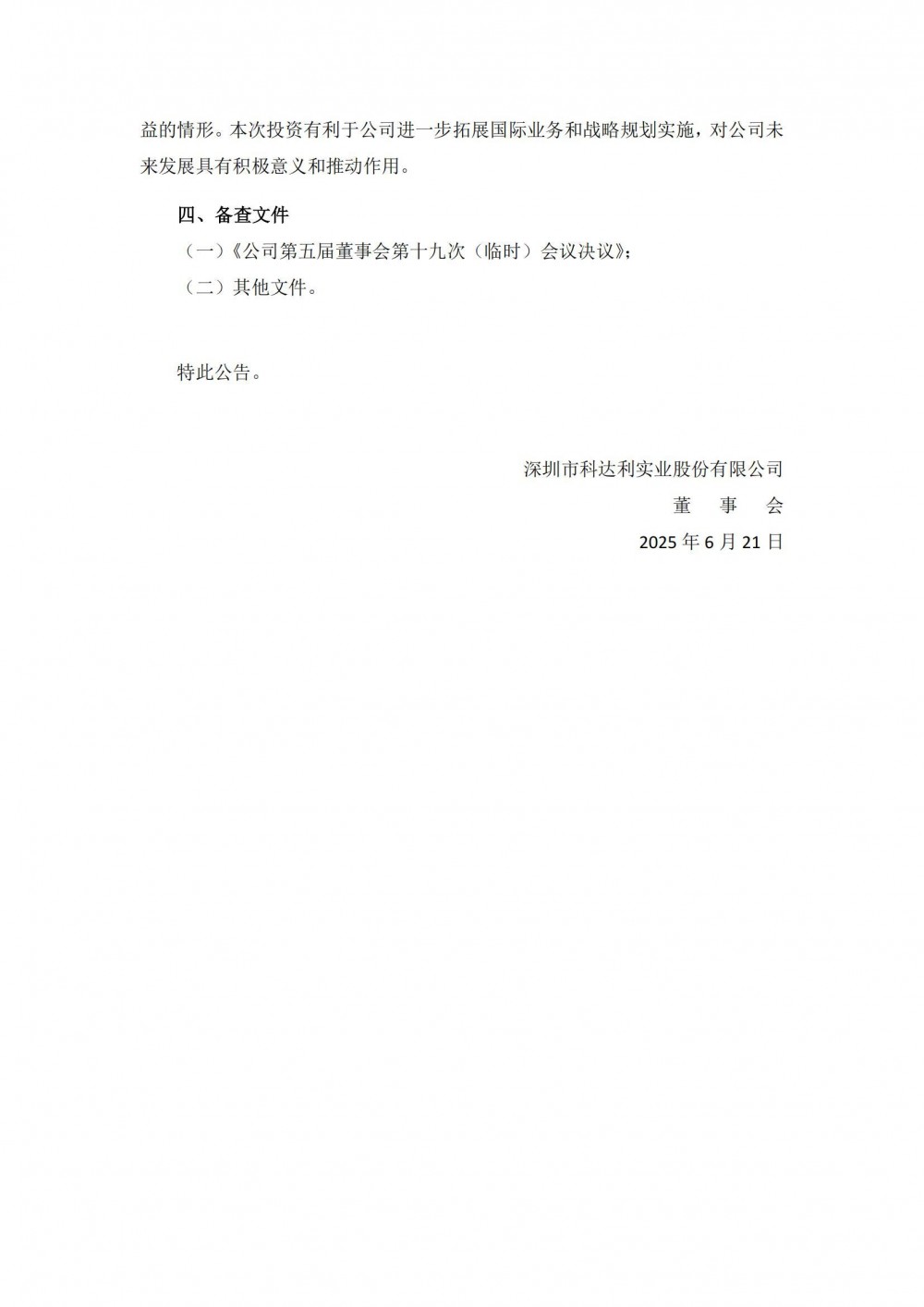 益的情形。本次投资有利于公司进一步拓展国际业务和战略规划实施，对公司未来发展具有积极意义和推动作用。

四、备查文件

（一）《公司第五届董事会第十九次（临时）会议决议》；

（二）其他文件。

特此公告。

深圳市科达利实业股份有限公司
董 事 会
2025年6月21日